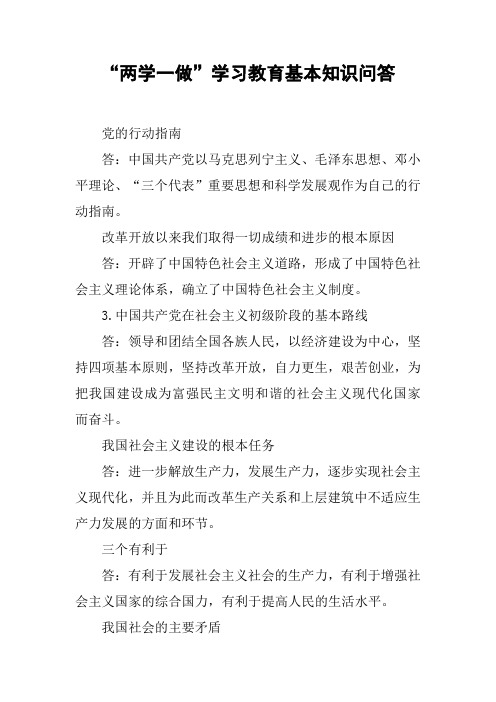 “两学一做”学习教育基本知识问答

党的行动指南

答：中国共产党以马克思列宁主义、毛泽东思想、邓小平理论、“三个代表”重要思想和科学发展观作为自己的行动指南。

改革开放以来我们取得一切成绩和进步的根本原因

答：开辟了中国特色社会主义道路，形成了中国特色社会主义理论体系，确立了中国特色社会主义制度。

3. 中国共产党在社会主义初级阶段的基本路线

答：领导和团结全国各族人民，以经济建设为中心，坚持四项基本原则，坚持改革开放，自力更生，艰苦创业，为把我国建设成为富强民主文明和谐的社会主义现代化国家而奋斗。

我国社会主义建设的根本任务

答：进一步解放生产力，发展生产力，逐步实现社会主义现代化，并且为此而改革生产关系和上层建筑中不适应生产力发展的方面和环节。

三个有利于

答：有利于发展社会主义社会的生产力，有利于增强社会主义国家的综合国力，有利于提高人民的生活水平。

我国社会的主要矛盾